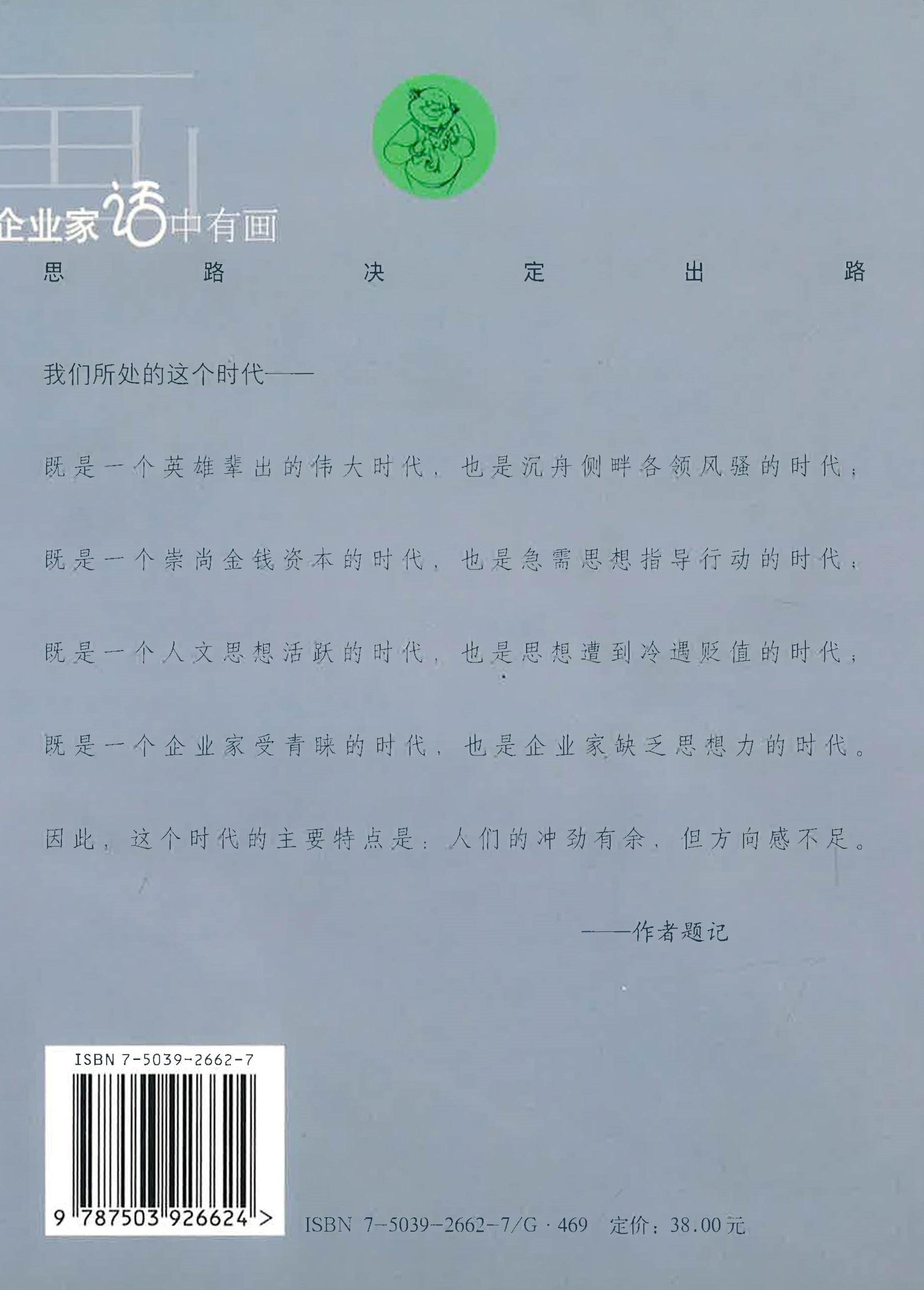 企业家话中有画

思路决定出路

我们所处的这个时代——

既是一个英雄辈出的伟大时代，也是沉舟侧畔各领风骚的时代；

既是一个崇尚金钱资本的时代，也是急需思想指导行动的时代；

既是一个人文思想活跃的时代，也是思想遭到冷遇贬值的时代；

既是一个企业家受青睐的时代，也是企业家缺乏思想力的时代。

因此，这个时代的主要特点是：人们的冲劲有余，但方向感不足。

——作者题记

ISBN 7-5039-2662-7

9 787503 926624 >

ISBN 7-5039-2662-7/G · 469　定价：38.00元